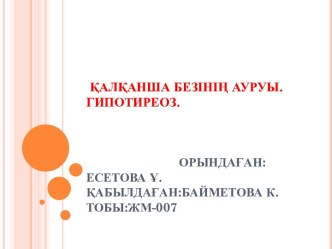 ҚАЛҚАНША БЕЗІНІҢ АУРУЫ. ГИПОТИРЕОЗ.

ОРЫНДАҒАН: ЕСЕТОВА Ұ.
ҚАБЫЛДАҒАН:БАЙМЕТОВА К.
ТОБЫ:ЖМ-007